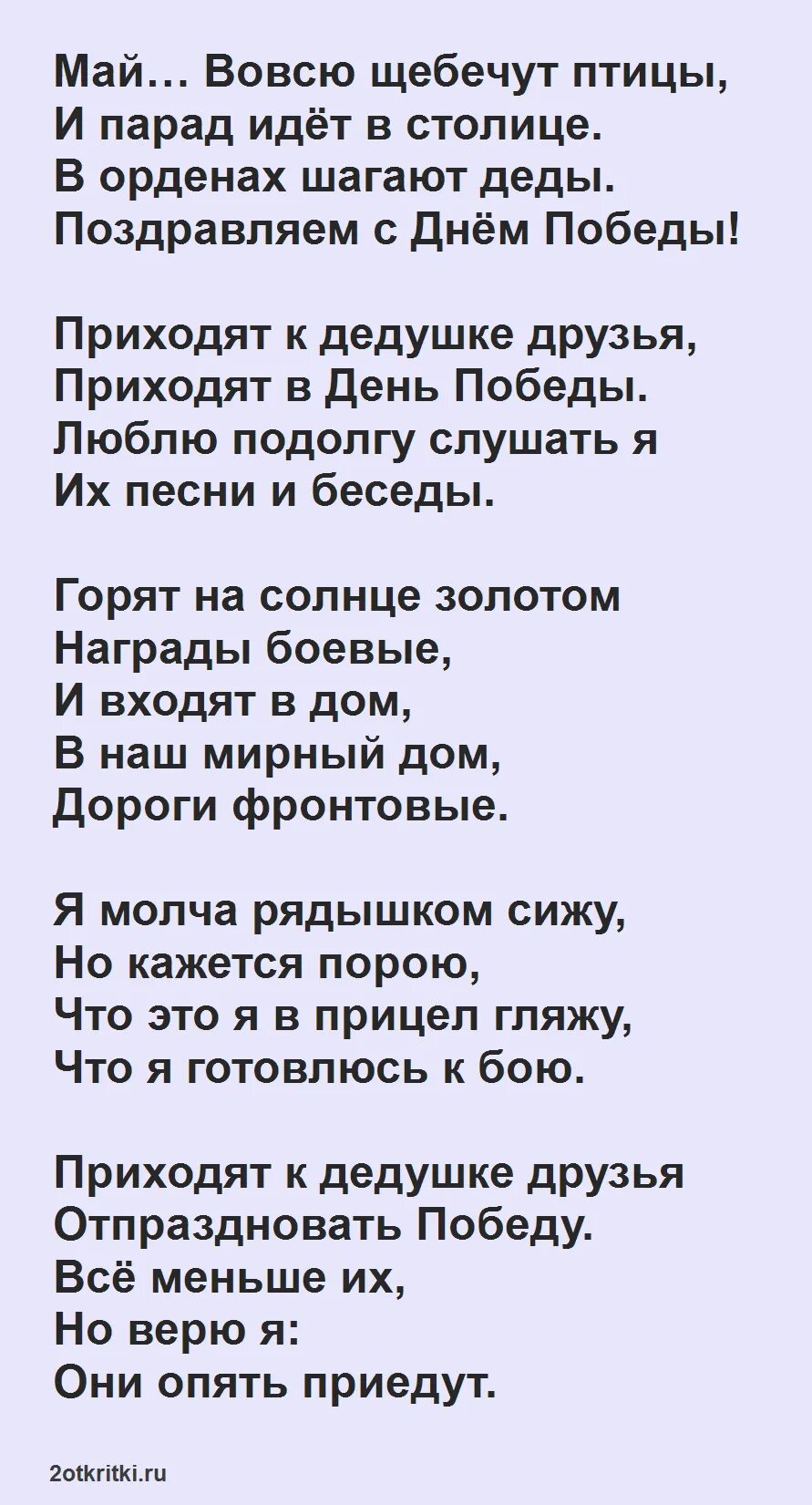 Май… Вовсю щебечут птицы,
И парад идёт в столице.
В орденах шагают деды.
Поздравляем с Днём Победы!

Приходят к дедушке друзья,
Приходят в День Победы.
Люблю подолгу слушать я
Их песни и беседы.

Горят на солнце золотом
Награды боевые,
И входят в дом,
В наш мирный дом,
Дороги фронтовые.

Я молча рядышком сижу,
Но кажется порою,
Что это я в прицел гляжу,
Что я готовлюсь к бою.

Приходят к дедушке друзья
Отпраздновать Победу.
Всё меньше их,
Но верю я:
Они опять приедут.

2otkritki.ru